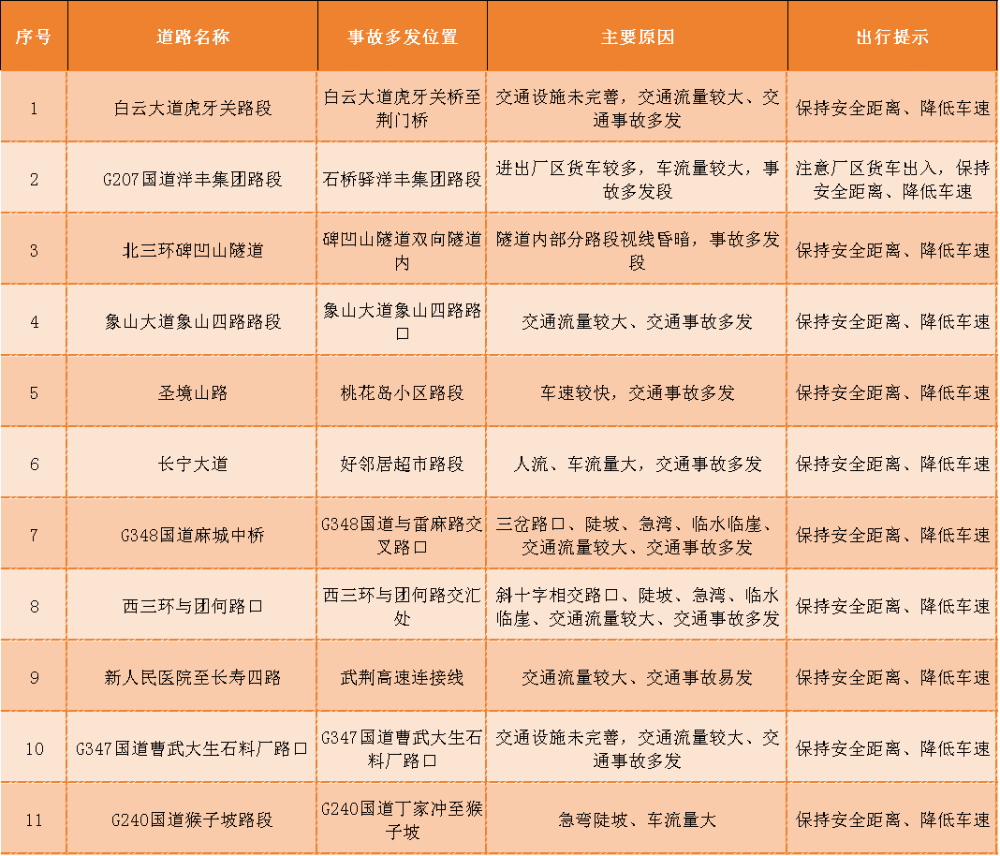 | 序号 | 道路名称 | 事故多发位置 | 主要原因 | 出行提示 |
|---|---|---|---|---|
| 1 | 白云大道虎牙关路段 | 白云大道虎牙关桥至荆门桥 | 交通设施未完善，交通流量较大、交通事故多发 | 保持安全距离、降低车速 |
| 2 | G207国道洋丰集团路段 | 石桥驿洋丰集团路段 | 进出厂区货车较多，车流量较大，事故多发段 | 注意厂区货车出入，保持安全距离、降低车速 |
| 3 | 北三环碑凹山隧道 | 碑凹山隧道双向隧道内 | 隧道内部分路段视线昏暗，事故多发段 | 保持安全距离、降低车速 |
| 4 | 象山大道象山四路路段 | 象山大道象山四路路口 | 交通流量较大、交通事故多发 | 保持安全距离、降低车速 |
| 5 | 圣境山路 | 桃花岛小区路段 | 车速较快，交通事故多发 | 保持安全距离、降低车速 |
| 6 | 长宁大道 | 好邻居超市路段 | 人流、车流量大，交通事故多发 | 保持安全距离、降低车速 |
| 7 | G348国道麻城中桥 | G348国道与雷麻路交叉路口 | 三岔路口、陡坡、急湾、临水临崖、交通流量较大、交通事故多发 | 保持安全距离、降低车速 |
| 8 | 西三环与团何路口 | 西三环与团何路交汇处 | 斜十字相交路口、陡坡、急湾、临水临崖、交通流量较大、交通事故多发 | 保持安全距离、降低车速 |
| 9 | 新人民医院至长寿四路 | 武荆高速连接线 | 交通流量较大、交通事故易发 | 保持安全距离、降低车速 |
| 10 | G347国道曹武大生石料厂路口 | G347国道曹武大生石料厂路口 | 交通设施未完善，交通流量较大、交通事故多发 | 保持安全距离、降低车速 |
| 11 | G240国道猴子坡路段 | G240国道丁家冲至猴子坡 | 急弯陡坡、车流量大 | 保持安全距离、降低车速 |